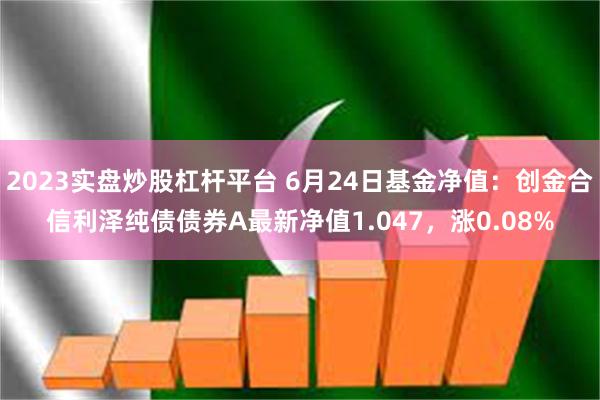 2023实盘炒股杠杆平台 6月24日基金净值：创金合信利泽纯债债券A最新净值1.047，涨0.08%